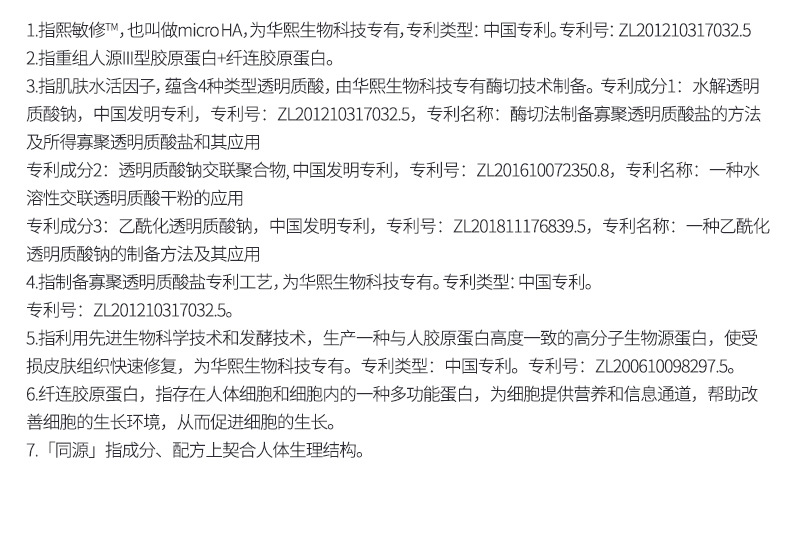 1.指熙敏修™，也叫做micro HA，为华熙生物科技专有，专利类型：中国专利。专利号：ZL201210317032.5
2.指重组人源III型胶原蛋白+纤连胶原蛋白。
3.指肌肤水活因子，蕴含4种类型透明质酸，由华熙生物科技专有酶切技术制备。专利成分1：水解透明质酸钠，中国发明专利，专利号：ZL201210317032.5，专利名称：酶切法制备寡聚透明质酸盐的方法及所得寡聚透明质酸盐和其应用
专利成分2：透明质酸钠交联聚合物，中国发明专利，专利号：ZL201610072350.8，专利名称：一种水溶性交联透明质酸干粉的应用
专利成分3：乙酰化透明质酸钠，中国发明专利，专利号：ZL201811176839.5，专利名称：一种乙酰化透明质酸钠的制备方法及其应用
4.指制备寡聚透明质酸盐专利工艺，为华熙生物科技专有。专利类型：中国专利。
专利号：ZL201210317032.5。
5.指利用先进生物科学技术和发酵技术，生产一种与人胶原蛋白高度一致的高分子生物源蛋白，使受损皮肤组织快速修复，为华熙生物科技专有。专利类型：中国专利。专利号：ZL200610098297.5。
6.纤连胶原蛋白，指存在人体细胞和细胞内的一种多功能蛋白，为细胞提供营养和信息通道，帮助改善细胞的生长环境，从而促进细胞的生长。
7.「同源」指成分、配方上契合人体生理结构。